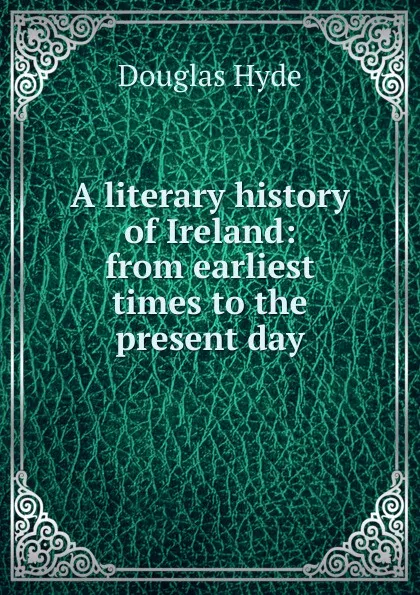 Douglas Hyde

A literary history of Ireland: from earliest times to the present day